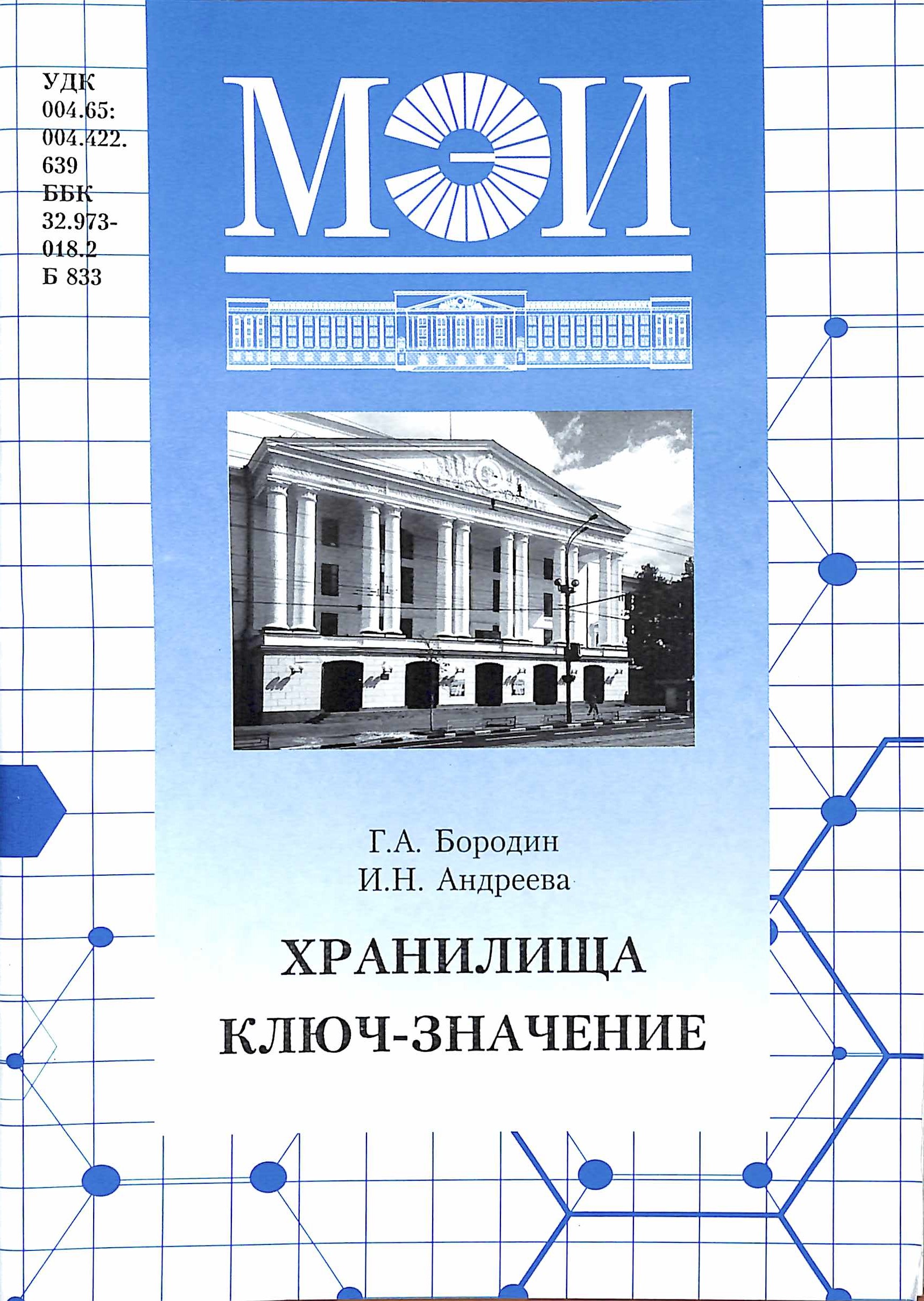 УДК
004.65:
004.422.
639
ББК
32.973-
018.2
Б 833

МЭИ

Г.А. Бородин
И.Н. Андреева

ХРАНИЛИЩА
КЛЮЧ-ЗНАЧЕНИЕ